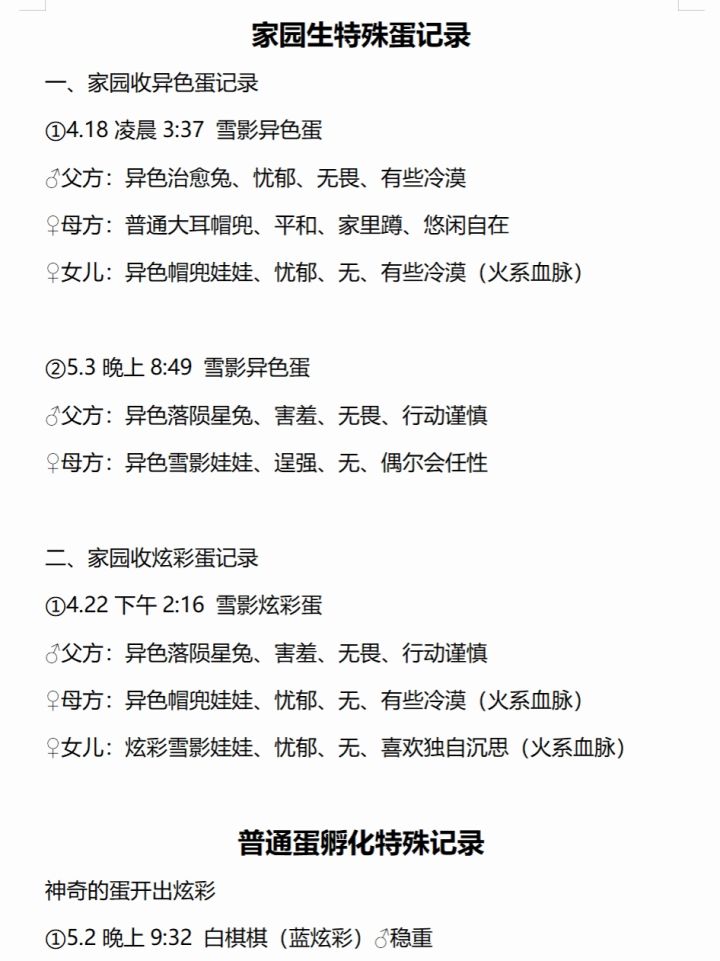 家园生特殊蛋记录

一、家园收异色蛋记录

①4.18 凌晨 3:37 雪影异色蛋

♂父方：异色治愈兔、忧郁、无畏、有些冷漠

♀母方：普通大耳帽兜、平和、家里蹲、悠闲自在

♀女儿：异色帽兜娃娃、忧郁、无、有些冷漠（火系血脉）

②5.3 晚上 8:49 雪影异色蛋

♂父方：异色落陨星兔、害羞、无畏、行动谨慎

♀母方：异色雪影娃娃、逞强、无、偶尔会任性

二、家园收炫彩蛋记录

①4.22 下午 2:16 雪影炫彩蛋

♂父方：异色落陨星兔、害羞、无畏、行动谨慎

♀母方：异色帽兜娃娃、忧郁、无、有些冷漠（火系血脉）

♀女儿：炫彩雪影娃娃、忧郁、无、喜欢独自沉思（火系血脉）

普通蛋孵化特殊记录

神奇的蛋开出炫彩

①5.2 晚上 9:32 白棋棋（蓝炫彩）♂稳重